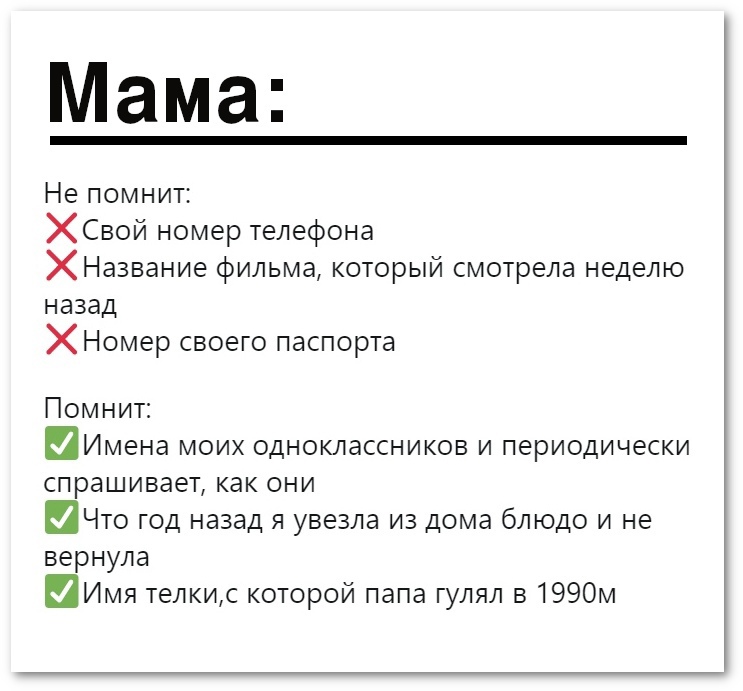 Мама:

Не помнит:
❌Свой номер телефона
❌Название фильма, который смотрела неделю назад
❌Номер своего паспорта

Помнит:
✅Имена моих одноклассников и периодически спрашивает, как они
✅Что год назад я увезла из дома блюдо и не вернула
✅Имя телки,с которой папа гулял в 1990м